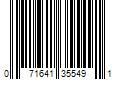 0 71641 35549 1